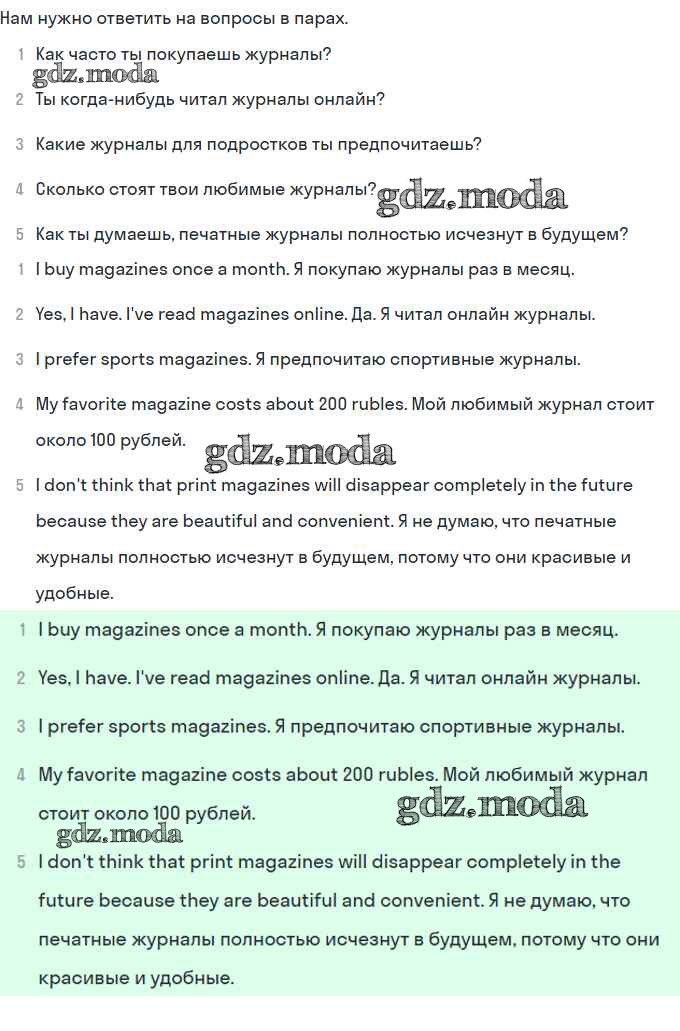 Нам нужно ответить на вопросы в парах.

1 Как часто ты покупаешь журналы?

gdz.moda

2 Ты когда-нибудь читал журналы онлайн?

3 Какие журналы для подростков ты предпочитаешь?

4 Сколько стоят твои любимые журналы?

gdz.moda

5 Как ты думаешь, печатные журналы полностью исчезнут в будущем?

1 I buy magazines once a month. Я покупаю журналы раз в месяц.

2 Yes, I have. I've read magazines online. Да. Я читал онлайн журналы.

3 I prefer sports magazines. Я предпочитаю спортивные журналы.

4 My favorite magazine costs about 200 rubles. Мой любимый журнал стоит около 100 рублей.

gdz.moda

5 I don't think that print magazines will disappear completely in the future because they are beautiful and convenient. Я не думаю, что печатные журналы полностью исчезнут в будущем, потому что они красивые и удобные.

1 I buy magazines once a month. Я покупаю журналы раз в месяц.

2 Yes, I have. I've read magazines online. Да. Я читал онлайн журналы.

3 I prefer sports magazines. Я предпочитаю спортивные журналы.

4 My favorite magazine costs about 200 rubles. Мой любимый журнал стоит около 100 рублей.

gdz.moda

gdz.moda

5 I don't think that print magazines will disappear completely in the future because they are beautiful and convenient. Я не думаю, что печатные журналы полностью исчезнут в будущем, потому что они красивые и удобные.